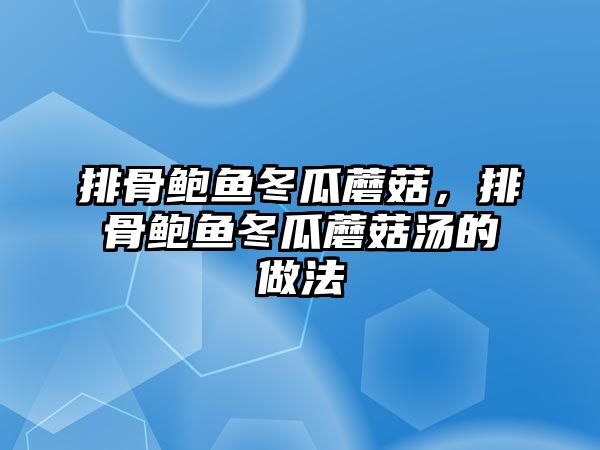 排骨鲍鱼冬瓜蘑菇，排骨鲍鱼冬瓜蘑菇汤的做法